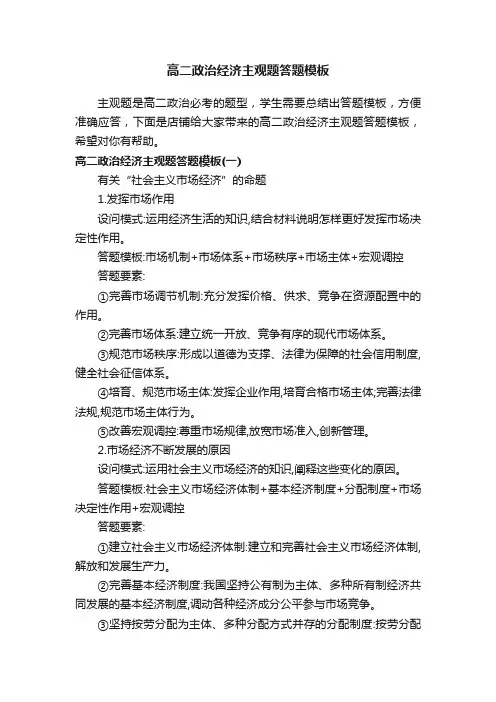 高二政治经济主观题答题模板

主观题是高二政治必考的题型，学生需要总结出答题模板，方便准确应答，下面是店铺给大家带来的高二政治经济主观题答题模板，希望对你有帮助。

高二政治经济主观题答题模板(一)

有关“社会主义市场经济”的命题

1.发挥市场作用

设问模式:运用经济生活的知识,结合材料说明怎样更好发挥市场决定性作用。

答题模板:市场机制+市场体系+市场秩序+市场主体+宏观调控

答题要素:

①完善市场调节机制:充分发挥价格、供求、竞争在资源配置中的作用。

②完善市场体系:建立统一开放、竞争有序的现代市场体系。

③规范市场秩序:形成以道德为支撑、法律为保障的社会信用制度,健全社会征信体系。

④培育、规范市场主体:发挥企业作用,培育合格市场主体;完善法律法规,规范市场主体行为。

⑤改善宏观调控:尊重市场规律,放宽市场准入,创新管理。

2.市场经济不断发展的原因

设问模式:运用社会主义市场经济的知识,阐释这些变化的原因。

答题模板:社会主义市场经济体制+基本经济制度+分配制度+市场决定性作用+宏观调控

答题要素:

①建立社会主义市场经济体制:建立和完善社会主义市场经济体制,解放和发展生产力。

②完善基本经济制度:我国坚持公有制为主体、多种所有制经济共同发展的基本经济制度,调动各种经济成分公平参与市场竞争。

③坚持按劳分配为主体、多种分配方式并存的分配制度:按劳分配